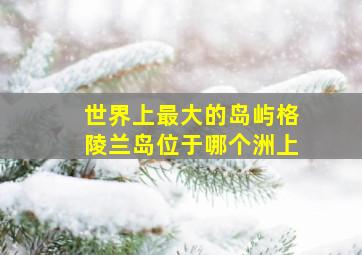 世界上最大的岛屿格陵兰岛位于哪个洲上